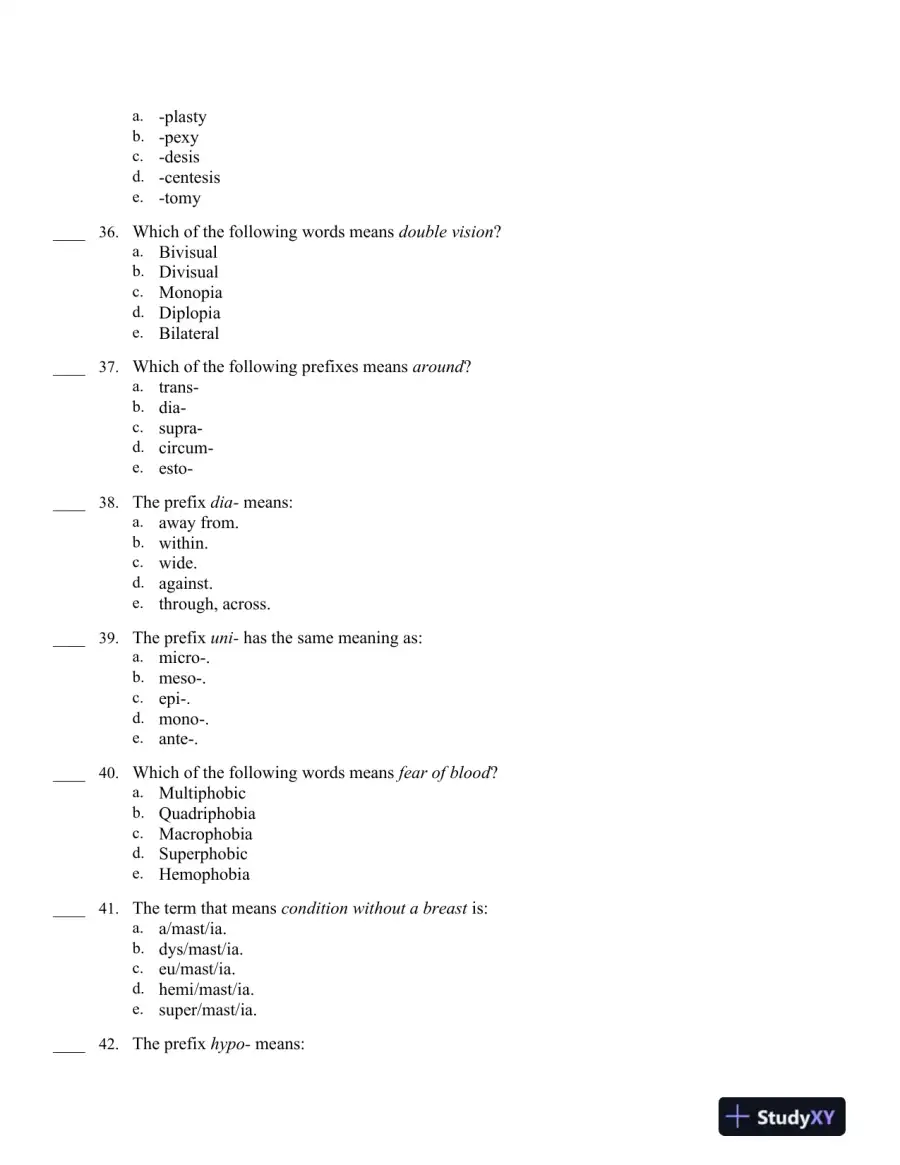 a. -plasty
b. -pexy
c. -desis
d. -centesis
e. -tomy

____ 36. Which of the following words means double vision?
a. Bivisual
b. Divisual
c. Monopia
d. Diplopia
e. Bilateral

____ 37. Which of the following prefixes means around?
a. trans-
b. dia-
c. supra-
d. circum-
e. esto-

____ 38. The prefix dia- means:
a. away from.
b. within.
c. wide.
d. against.
e. through, across.

____ 39. The prefix uni- has the same meaning as:
a. micro-.
b. meso-.
c. epi-.
d. mono-.
e. ante-.

____ 40. Which of the following words means fear of blood?
a. Multiphobic
b. Quadriphobia
c. Macrophobia
d. Superphobic
e. Hemophobia

____ 41. The term that means condition without a breast is:
a. a/mast/ia.
b. dys/mast/ia.
c. eu/mast/ia.
d. hemi/mast/ia.
e. super/mast/ia.

____ 42. The prefix hypo- means:

StudyXY